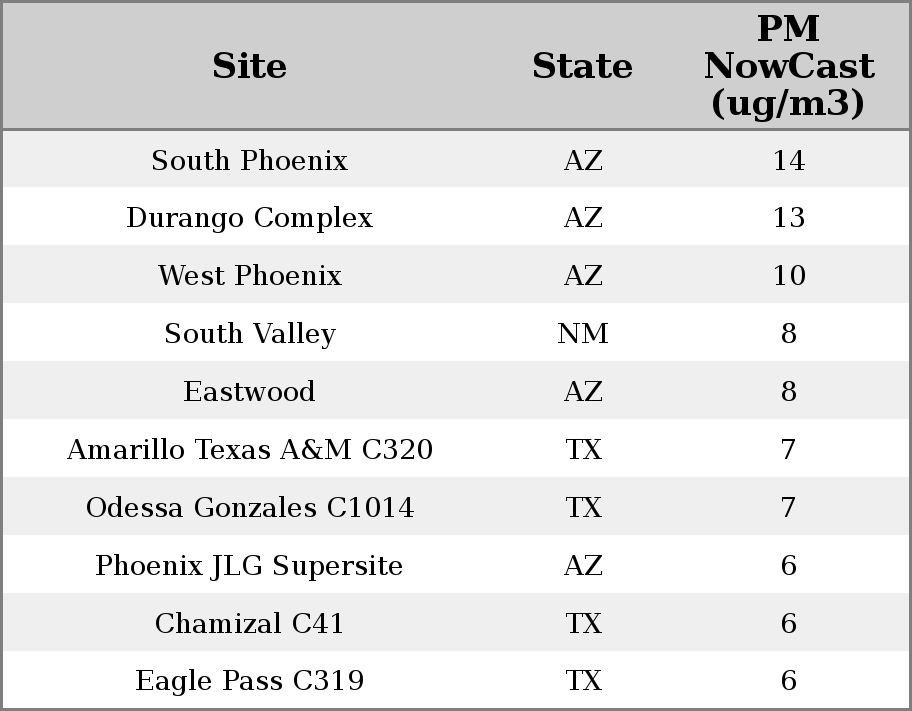 | Site | State | PM NowCast (ug/m3) |
|---|---|---|
| South Phoenix | AZ | 14 |
| Durango Complex | AZ | 13 |
| West Phoenix | AZ | 10 |
| South Valley | NM | 8 |
| Eastwood | AZ | 8 |
| Amarillo Texas A&M C320 | TX | 7 |
| Odessa Gonzales C1014 | TX | 7 |
| Phoenix JLG Supersite | AZ | 6 |
| Chamizal C41 | TX | 6 |
| Eagle Pass C319 | TX | 6 |